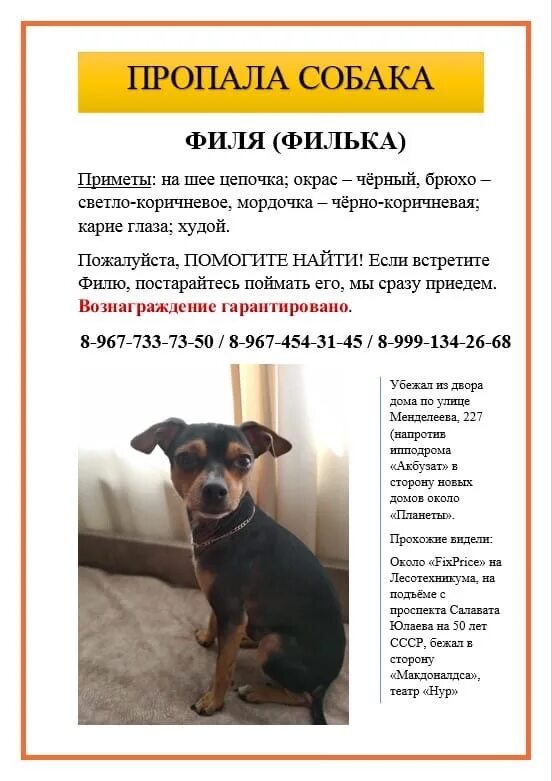 ПРОПАЛА СОБАКА

ФИЛЯ (ФИЛЬКА)

Приметы: на шее цепочка; окрас – чёрный, брюхо – светло-коричневое, мордочка – чёрно-коричневая; карие глаза; худой.

Пожалуйста, ПОМОГИТЕ НАЙТИ! Если встретите Филю, постарайтесь поймать его, мы сразу приедем. Вознаграждение гарантировано.

8-967-733-73-50 / 8-967-454-31-45 / 8-999-134-26-68

Убежал из двора дома по улице Менделеева, 227 (напротив ипподрома «Акбузат» в сторону новых домов около «Планеты».

Прохожие видели:

Около «FixPrice» на Лесотехникума, на подъёме с проспекта Салавата Юлаева на 50 лет СССР, бежал в сторону «Макдоналдса», театр «Нур»